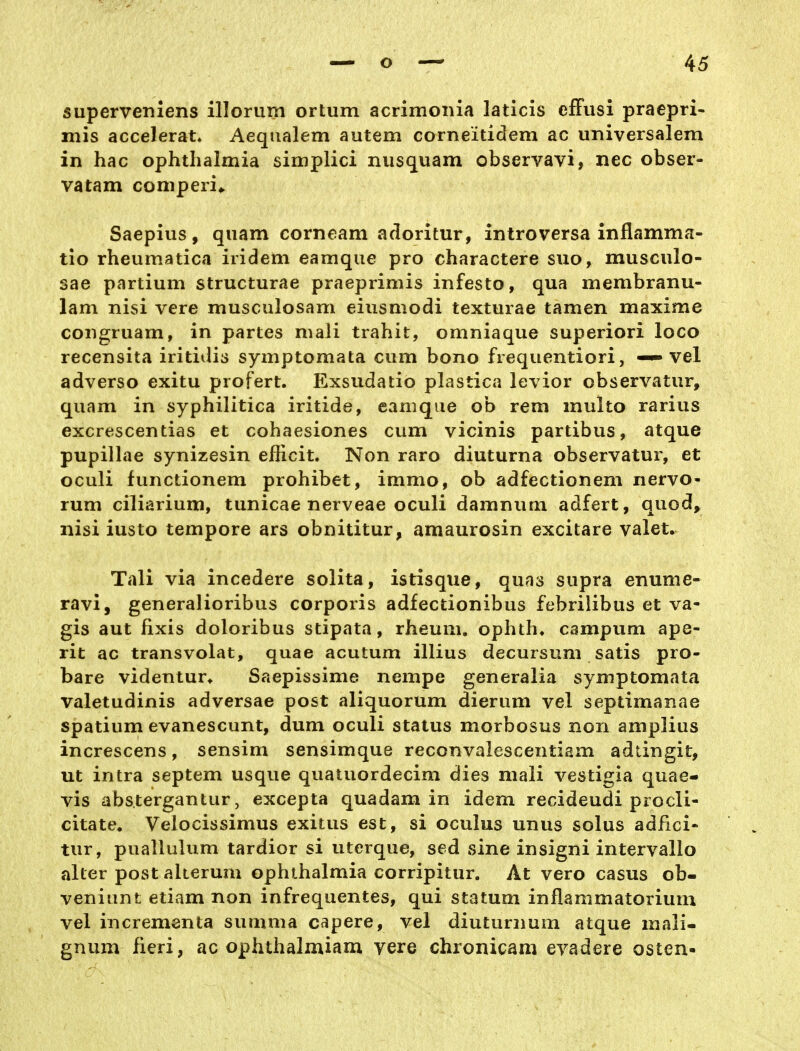 — o — 45

superveniens illorum ortum acrimonia laticis effusi praeprimis accelerat. Aequalem autem corneïtidem ac universalem in hac ophthalmia simplici nusquam observavi, nec observatam comperi.

Saepius, quam corneam adoritur, introversa inflammatio rheumatica iridem eamque pro charactere suo, musculosae partium structurae praeprimis infesto, qua membranulam nisi vere musculosam eiusmodi texturae tamen maxime congruam, in partes mali trahit, omniaque superiori loco recensita iritidis symptomata cum bono frequentiori, — vel adverso exitu profert. Exsudatio plastica levior observatur, quam in syphilitica iritide, eamque ob rem multo rarius excrescentias et cohaesiones cum vicinis partibus, atque pupillae synizesin efficit. Non raro diuturna observatur, et oculi functionem prohibet, immo, ob adfectionem nervorum ciliarium, tunicae nerveae oculi damnum adfert, quod, nisi iusto tempore ars obnititur, amaurosin excitare valet.

Tali via incedere solita, istisque, quas supra enumeravi, generalioribus corporis adfectionibus febrilibus et vagis aut fixis doloribus stipata, rheum. ophth. campum aperit ac transvolat, quae acutum illius decursum satis probare videntur. Saepissime nempe generalia symptomata valetudinis adversae post aliquorum dierum vel septimanae spatium evanescunt, dum oculi status morbosus non amplius increscens, sensim sensimque reconvalescentiam adtingit, ut intra septem usque quatuordecim dies mali vestigia quaevis abstergantur, excepta quadam in idem recideudi proclicitate. Velocissimus exitus est, si oculus unus solus adficitur, puallulum tardior si uterque, sed sine insigni intervallo alter post alterum ophthalmia corripitur. At vero casus obveniunt etiam non infrequentes, qui statum inflammatorium vel incrementa summa capere, vel diuturnum atque malignum fieri, ac ophthalmiam vere chronicam evadere osten-